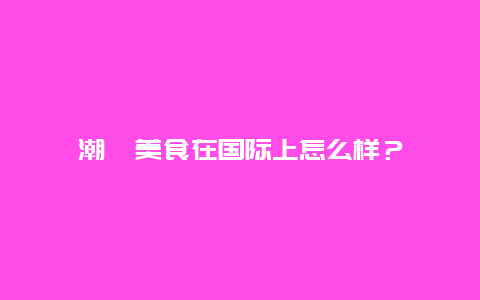 潮　美食在国际上怎么样？